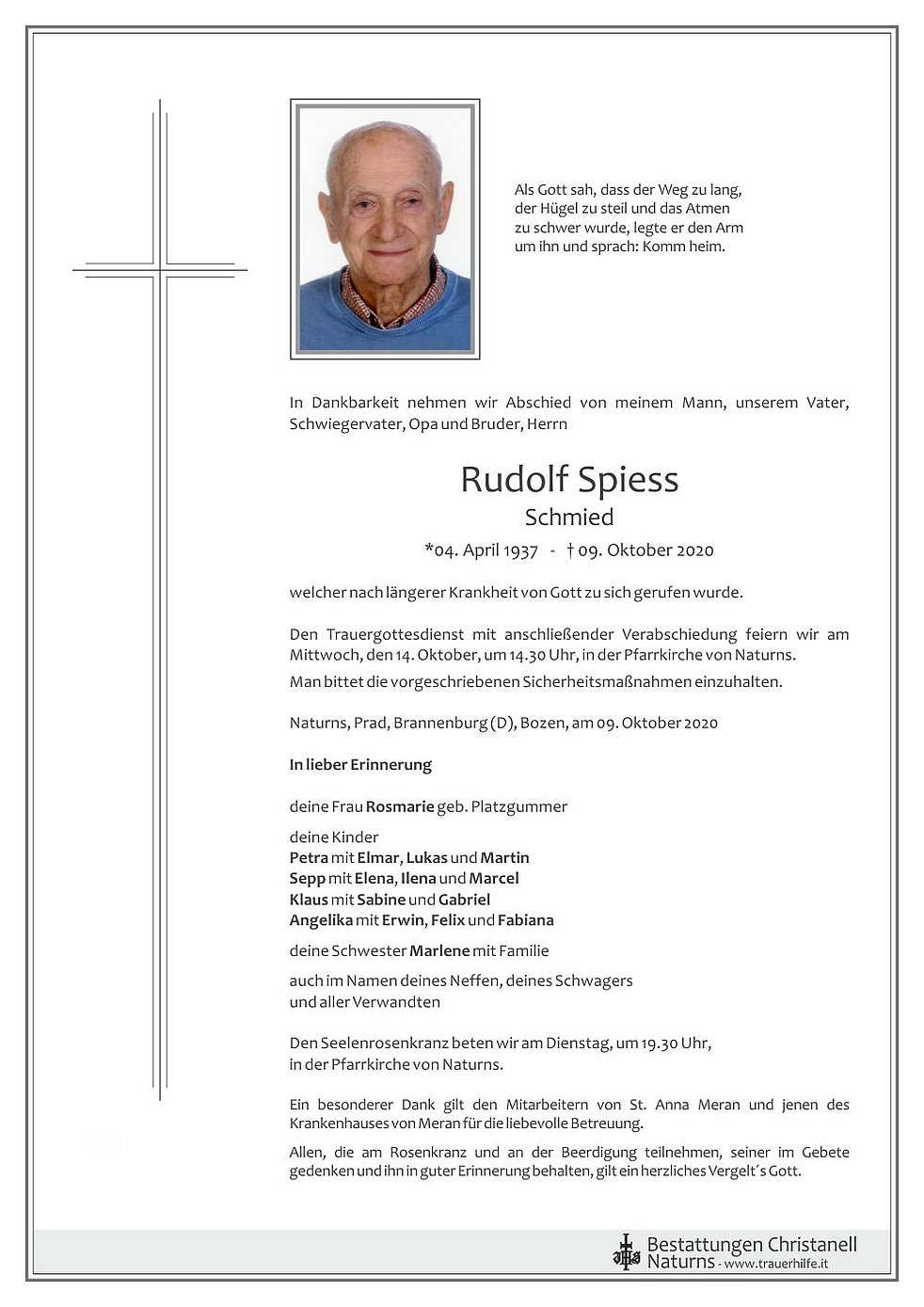 Als Gott sah, dass der Weg zu lang, der Hügel zu steil und das Atmen zu schwer wurde, legte er den Arm um ihn und sprach: Komm heim.

In Dankbarkeit nehmen wir Abschied von meinem Mann, unserem Vater, Schwiegervater, Opa und Bruder, Herrn

Rudolf Spiess
Schmied

*04. April 1937 - † 09. Oktober 2020

welcher nach längerer Krankheit von Gott zu sich gerufen wurde.

Den Trauergottesdienst mit anschließender Verabschiedung feiern wir am Mittwoch, den 14. Oktober, um 14.30 Uhr, in der Pfarrkirche von Naturns.

Man bittet die vorgeschriebenen Sicherheitsmaßnahmen einzuhalten.

Naturns, Prad, Brannenburg (D), Bozen, am 09. Oktober 2020

In lieber Erinnerung

deine Frau Rosmarie geb. Platzgummer

deine Kinder
Petra mit Elmar, Lukas und Martin
Sepp mit Elena, Ilena und Marcel
Klaus mit Sabine und Gabriel
Angelika mit Erwin, Felix und Fabiana

deine Schwester Marlene mit Familie

auch im Namen deines Neffen, deines Schwagers und aller Verwandten

Den Seelenrosenkranz beten wir am Dienstag, um 19.30 Uhr, in der Pfarrkirche von Naturns.

Ein besonderer Dank gilt den Mitarbeitern von St. Anna Meran und jenen des Krankenhauses von Meran für die liebevolle Betreuung.

Allen, die am Rosenkranz und an der Beerdigung teilnehmen, seiner im Gebete gedenken und ihn in guter Erinnerung behalten, gilt ein herzliches Vergelt´s Gott.

Bestattungen Christanell
Naturns - www.trauerhilfe.it